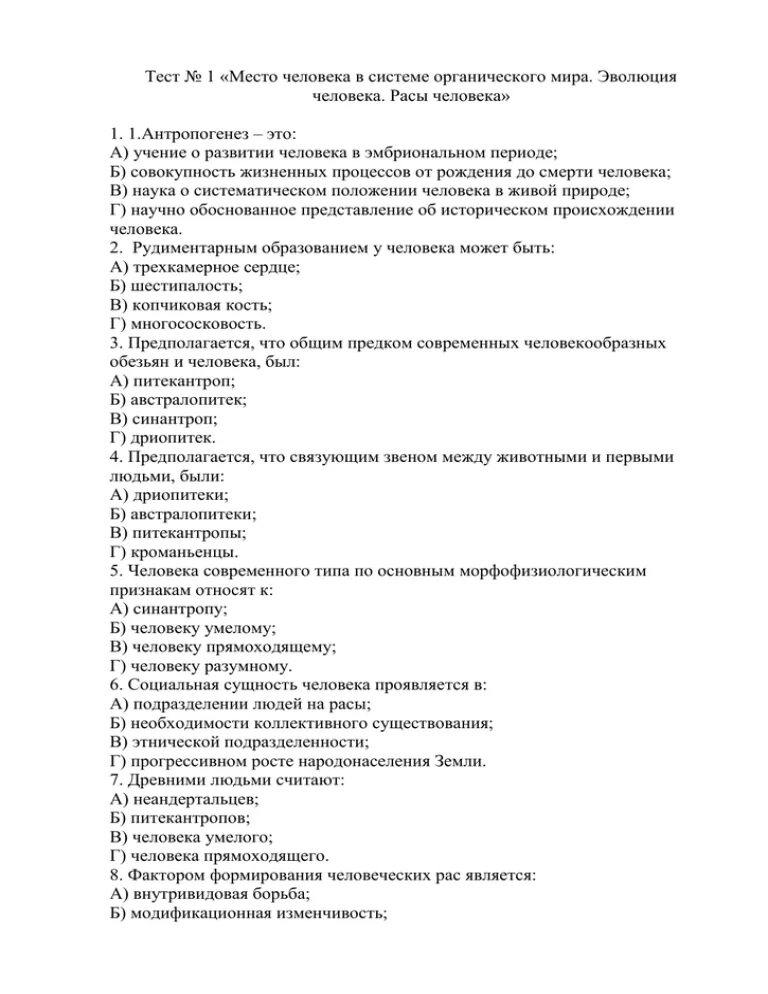 Тест № 1 «Место человека в системе органического мира. Эволюция человека. Расы человека»

1. 1.Антропогенез – это:
А) учение о развитии человека в эмбриональном периоде;
Б) совокупность жизненных процессов от рождения до смерти человека;
В) наука о систематическом положении человека в живой природе;
Г) научно обоснованное представление об историческом происхождении человека.
2. Рудиментарным образованием у человека может быть:
А) трехкамерное сердце;
Б) шестипалость;
В) копчиковая кость;
Г) многососковость.
3. Предполагается, что общим предком современных человекообразных обезьян и человека, был:
А) питекантроп;
Б) австралопитек;
В) синантроп;
Г) дриопитек.
4. Предполагается, что связующим звеном между животными и первыми людьми, были:
А) дриопитеки;
Б) австралопитеки;
В) питекантропы;
Г) кроманьенцы.
5. Человека современного типа по основным морфофизиологическим признакам относят к:
А) синантропу;
Б) человеку умелому;
В) человеку прямоходящему;
Г) человеку разумному.
6. Социальная сущность человека проявляется в:
А) подразделении людей на расы;
Б) необходимости коллективного существования;
В) этнической подразделенности;
Г) прогрессивном росте народонаселения Земли.
7. Древними людьми считают:
А) неандертальцев;
Б) питекантропов;
В) человека умелого;
Г) человека прямоходящего.
8. Фактором формирования человеческих рас является:
А) внутривидовая борьба;
Б) модификационная изменчивость;